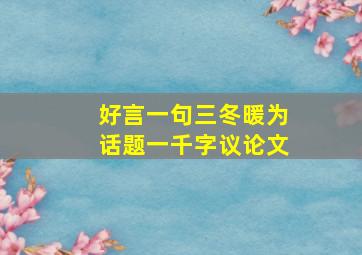 好言一句三冬暖为话题一千字议论文